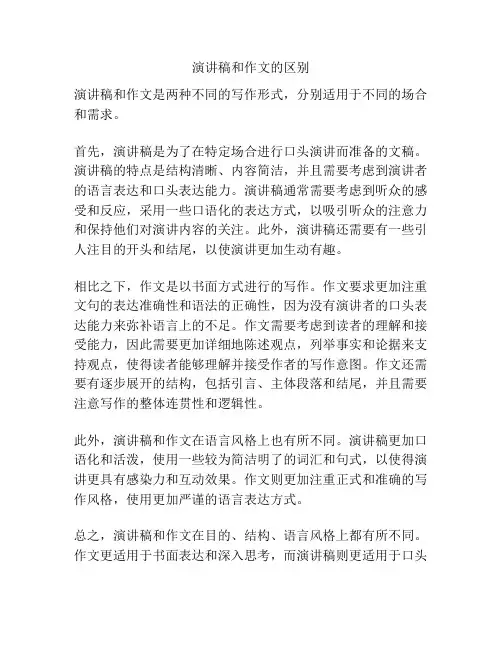 演讲稿和作文的区别

演讲稿和作文是两种不同的写作形式，分别适用于不同的场合和需求。

首先，演讲稿是为了在特定场合进行口头演讲而准备的文稿。演讲稿的特点是结构清晰、内容简洁，并且需要考虑到演讲者的语言表达和口头表达能力。演讲稿通常需要考虑到听众的感受和反应，采用一些口语化的表达方式，以吸引听众的注意力和保持他们对演讲内容的关注。此外，演讲稿还需要有一些引人注目的开头和结尾，以使演讲更加生动有趣。

相比之下，作文是以书面方式进行的写作。作文要求更加注重文句的表达准确性和语法的正确性，因为没有演讲者的口头表达能力来弥补语言上的不足。作文需要考虑到读者的理解和接受能力，因此需要更加详细地陈述观点，列举事实和论据来支持观点，使得读者能够理解并接受作者的写作意图。作文还需要有逐步展开的结构，包括引言、主体段落和结尾，并且需要注意写作的整体连贯性和逻辑性。

此外，演讲稿和作文在语言风格上也有所不同。演讲稿更加口语化和活泼，使用一些较为简洁明了的词汇和句式，以使得演讲更具有感染力和互动效果。作文则更加注重正式和准确的写作风格，使用更加严谨的语言表达方式。

总之，演讲稿和作文在目的、结构、语言风格上都有所不同。作文更适用于书面表达和深入思考，而演讲稿则更适用于口头